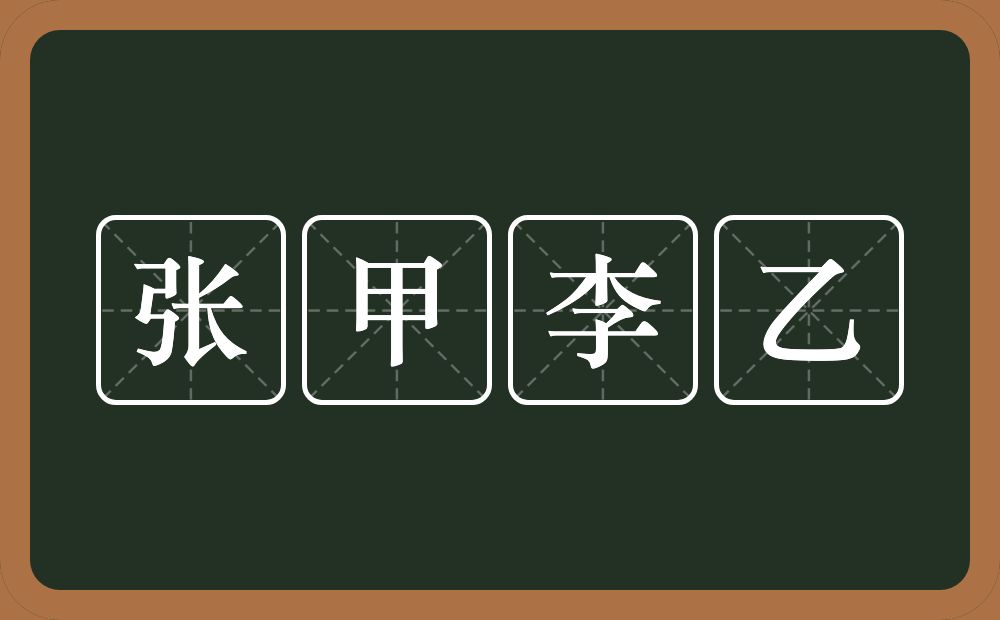 张甲李乙